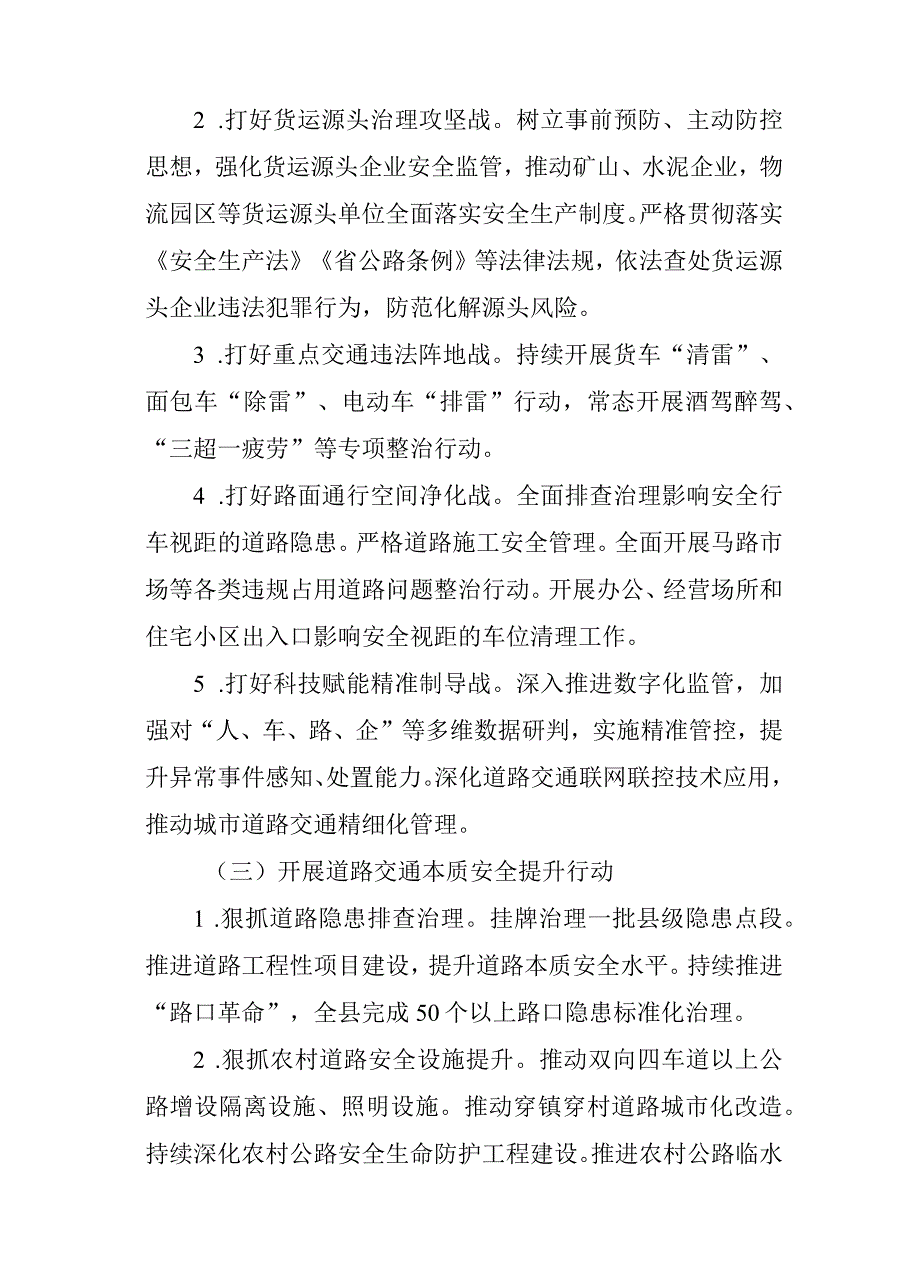 2 .打好货运源头治理攻坚战。树立事前预防、主动防控思想，强化货运源头企业安全监管，推动矿山、水泥企业，物流园区等货运源头单位全面落实安全生产制度。严格贯彻落实《安全生产法》《省公路条例》等法律法规，依法查处货运源头企业违法犯罪行为，防范化解源头风险。

3 .打好重点交通违法阵地战。持续开展货车“清雷”、面包车“除雷”、电动车“排雷”行动，常态开展酒驾醉驾、“三超一疲劳”等专项整治行动。

4 .打好路面通行空间净化战。全面排查治理影响安全行车视距的道路隐患。严格道路施工安全管理。全面开展马路市场等各类违规占用道路问题整治行动。开展办公、经营场所和住宅小区出入口影响安全视距的车位清理工作。

5 .打好科技赋能精准制导战。深入推进数字化监管，加强对“人、车、路、企”等多维数据研判，实施精准管控，提升异常事件感知、处置能力。深化道路交通联网联控技术应用，推动城市道路交通精细化管理。

（三）开展道路交通本质安全提升行动

1 .狠抓道路隐患排查治理。挂牌治理一批县级隐患点段。推进道路工程性项目建设，提升道路本质安全水平。持续推进“路口革命”，全县完成50个以上路口隐患标准化治理。

2 .狠抓农村道路安全设施提升。推动双向四车道以上公路增设隔离设施、照明设施。推动穿镇穿村道路城市化改造。持续深化农村公路安全生命防护工程建设。推进农村公路临水